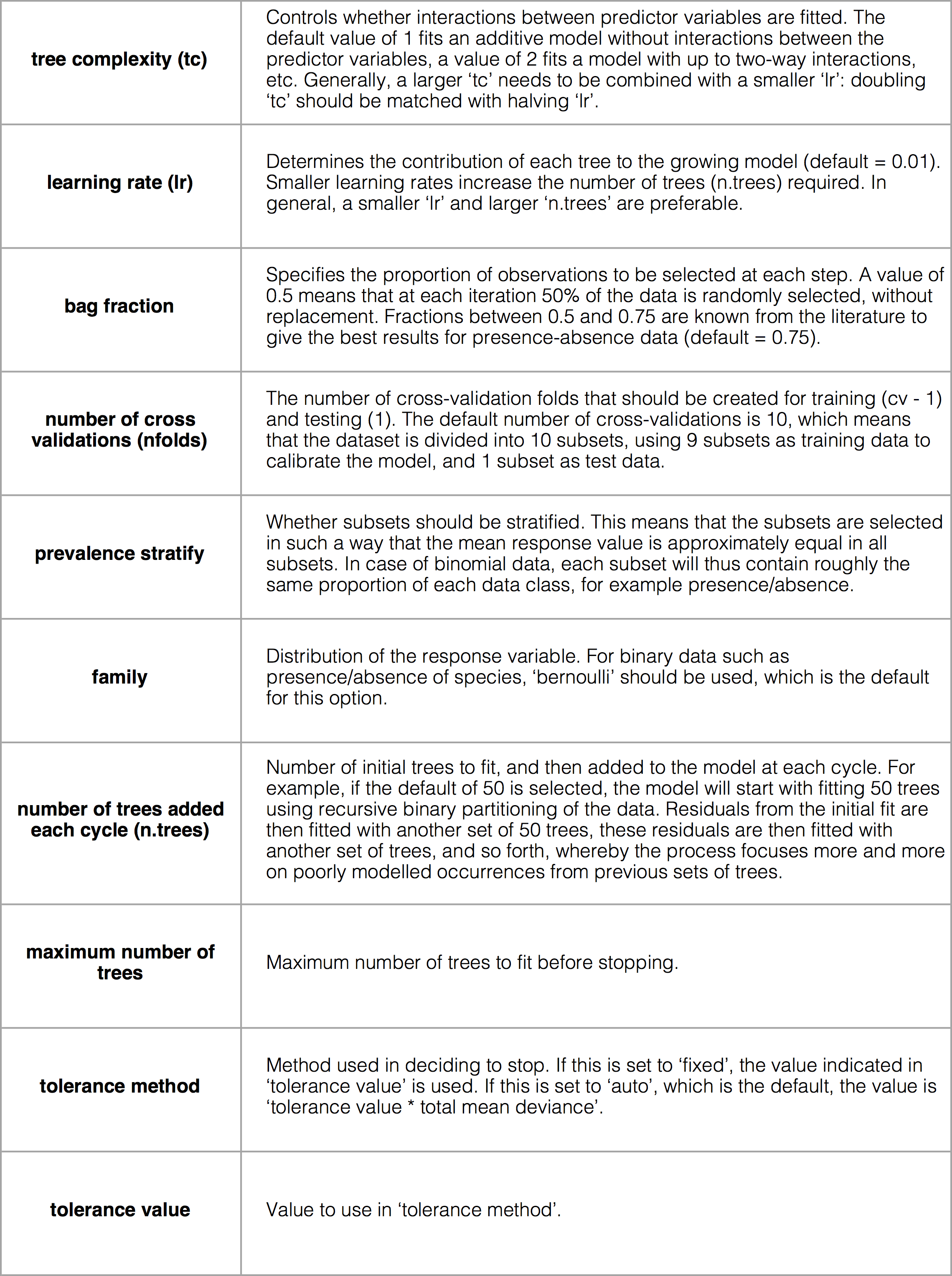 | | |
|---|---|
| **tree complexity (tc)** | Controls whether interactions between predictor variables are fitted. The default value of 1 fits an additive model without interactions between the predictor variables, a value of 2 fits a model with up to two-way interactions, etc. Generally, a larger ‘tc’ needs to be combined with a smaller ‘lr’: doubling ‘tc’ should be matched with halving ‘lr’. |
| **learning rate (lr)** | Determines the contribution of each tree to the growing model (default = 0.01). Smaller learning rates increase the number of trees (n.trees) required. In general, a smaller ‘lr’ and larger ‘n.trees’ are preferable. |
| **bag fraction** | Specifies the proportion of observations to be selected at each step. A value of 0.5 means that at each iteration 50% of the data is randomly selected, without replacement. Fractions between 0.5 and 0.75 are known from the literature to give the best results for presence-absence data (default = 0.75). |
| **number of cross validations (nfolds)** | The number of cross-validation folds that should be created for training (cv - 1) and testing (1). The default number of cross-validations is 10, which means that the dataset is divided into 10 subsets, using 9 subsets as training data to calibrate the model, and 1 subset as test data. |
| **prevalence stratify** | Whether subsets should be stratified. This means that the subsets are selected in such a way that the mean response value is approximately equal in all subsets. In case of binomial data, each subset will thus contain roughly the same proportion of each data class, for example presence/absence. |
| **family** | Distribution of the response variable. For binary data such as presence/absence of species, ‘bernoulli’ should be used, which is the default for this option. |
| **number of trees added each cycle (n.trees)** | Number of initial trees to fit, and then added to the model at each cycle. For example, if the default of 50 is selected, the model will start with fitting 50 trees using recursive binary partitioning of the data. Residuals from the initial fit are then fitted with another set of 50 trees, these residuals are then fitted with another set of trees, and so forth, whereby the process focuses more and more on poorly modelled occurrences from previous sets of trees. |
| **maximum number of trees** | Maximum number of trees to fit before stopping. |
| **tolerance method** | Method used in deciding to stop. If this is set to ‘fixed’, the value indicated in ‘tolerance value’ is used. If this is set to ‘auto’, which is the default, the value is ‘tolerance value * total mean deviance’. |
| **tolerance value** | Value to use in ‘tolerance method’. |